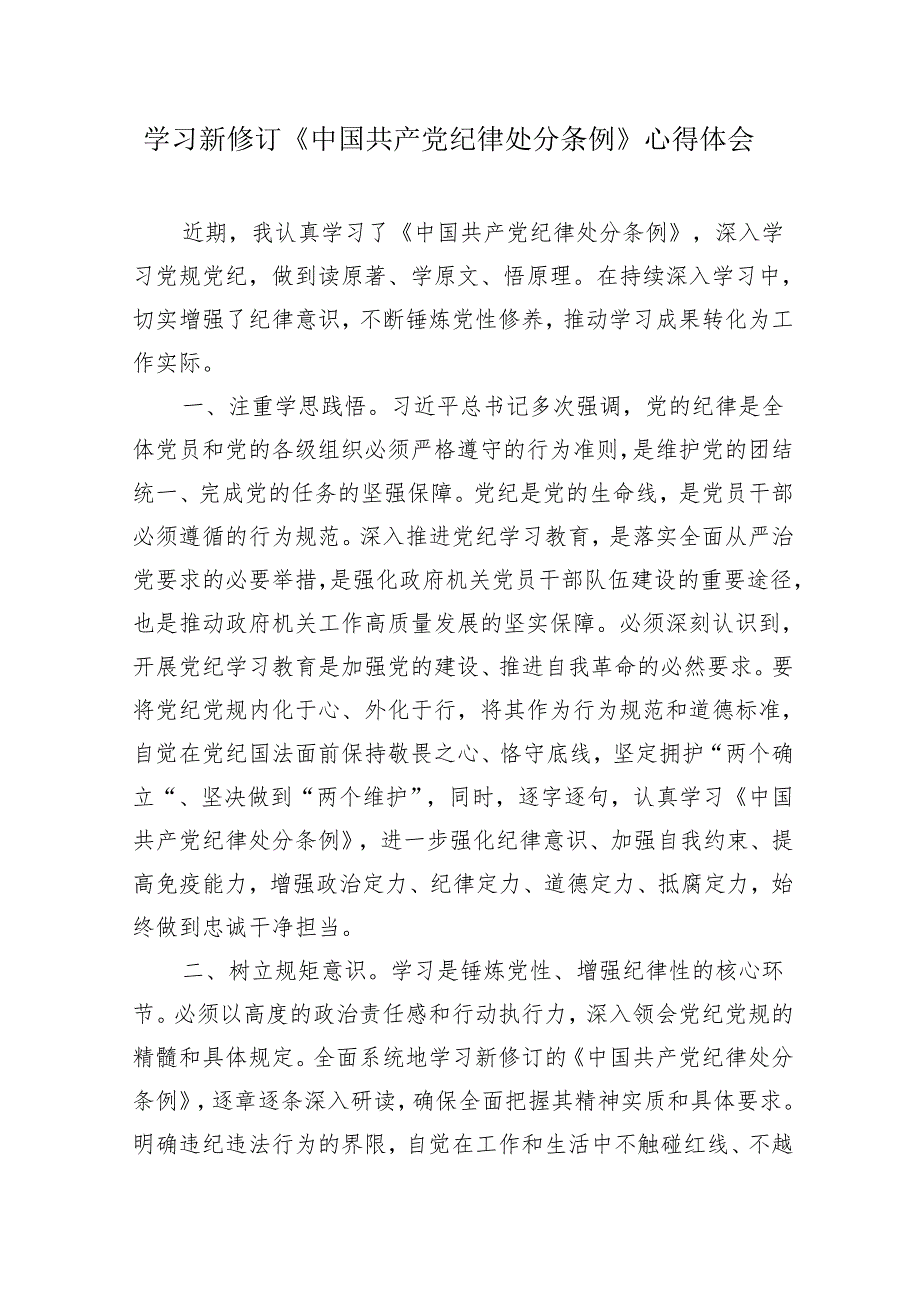 学习新修订《中国共产党纪律处分条例》心得体会

近期，我认真学习了《中国共产党纪律处分条例》，深入学习党规党纪，做到读原著、学原文、悟原理。在持续深入学习中，切实增强了纪律意识，不断锤炼党性修养，推动学习成果转化为工作实际。

一、注重学思践悟。习近平总书记多次强调，党的纪律是全体党员和党的各级组织必须严格遵守的行为准则，是维护党的团结统一、完成党的任务的坚强保障。党纪是党的生命线，是党员干部必须遵循的行为规范。深入推进党纪学习教育，是落实全面从严治党要求的必要举措，是强化政府机关党员干部队伍建设的重要途径，也是推动政府机关工作高质量发展的坚实保障。必须深刻认识到，开展党纪学习教育是加强党的建设、推进自我革命的必然要求。要将党纪党规内化于心、外化于行，将其作为行为规范和道德标准，自觉在党纪国法面前保持敬畏之心、恪守底线，坚定拥护“两个确立“、坚决做到“两个维护”，同时，逐字逐句，认真学习《中国共产党纪律处分条例》，进一步强化纪律意识、加强自我约束、提高免疫能力，增强政治定力、纪律定力、道德定力、抵腐定力，始终做到忠诚干净担当。

二、树立规矩意识。学习是锤炼党性、增强纪律性的核心环节。必须以高度的政治责任感和行动执行力，深入领会党纪党规的精髓和具体规定。全面系统地学习新修订的《中国共产党纪律处分条例》，逐章逐条深入研读，确保全面把握其精神实质和具体要求。明确违纪违法行为的界限，自觉在工作和生活中不触碰红线、不越